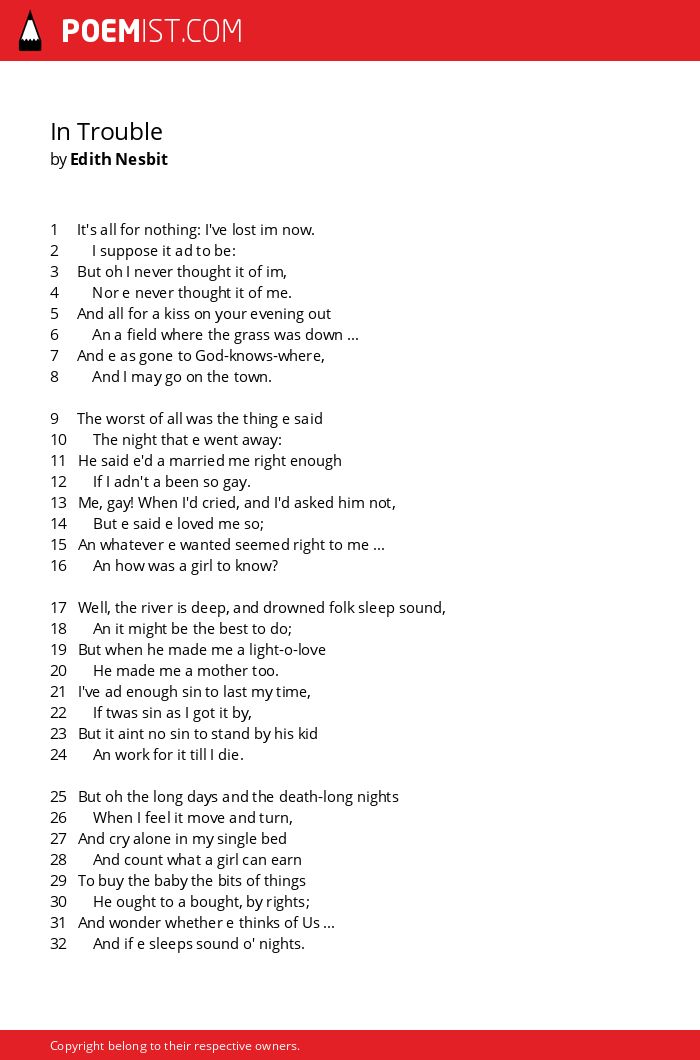 POEMIST.COM

In Trouble
by Edith Nesbit

1 It's all for nothing: I've lost im now.
2 I suppose it ad to be:
3 But oh I never thought it of im,
4 Nor e never thought it of me.
5 And all for a kiss on your evening out
6 An a field where the grass was down ...
7 And e as gone to God-knows-where,
8 And I may go on the town.

9 The worst of all was the thing e said
10 The night that e went away:
11 He said e'd a married me right enough
12 If I adn't a been so gay.
13 Me, gay! When I'd cried, and I'd asked him not,
14 But e said e loved me so;
15 An whatever e wanted seemed right to me ...
16 An how was a girl to know?

17 Well, the river is deep, and drowned folk sleep sound,
18 An it might be the best to do;
19 But when he made me a light-o-love
20 He made me a mother too.
21 I've ad enough sin to last my time,
22 If twas sin as I got it by,
23 But it aint no sin to stand by his kid
24 An work for it till I die.

25 But oh the long days and the death-long nights
26 When I feel it move and turn,
27 And cry alone in my single bed
28 And count what a girl can earn
29 To buy the baby the bits of things
30 He ought to a bought, by rights;
31 And wonder whether e thinks of Us ...
32 And if e sleeps sound o' nights.

Copyright belong to their respective owners.